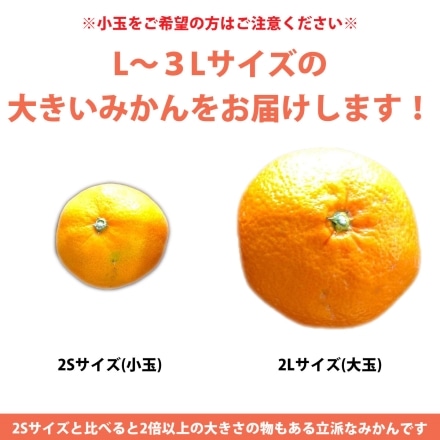 ※小玉をご希望の方はご注意ください※

L～３Lサイズの
大きいみかんをお届けします！

2Sサイズ(小玉)

2Lサイズ(大玉)

2Sサイズと比べると2倍以上の大きさの物もある立派なみかんです